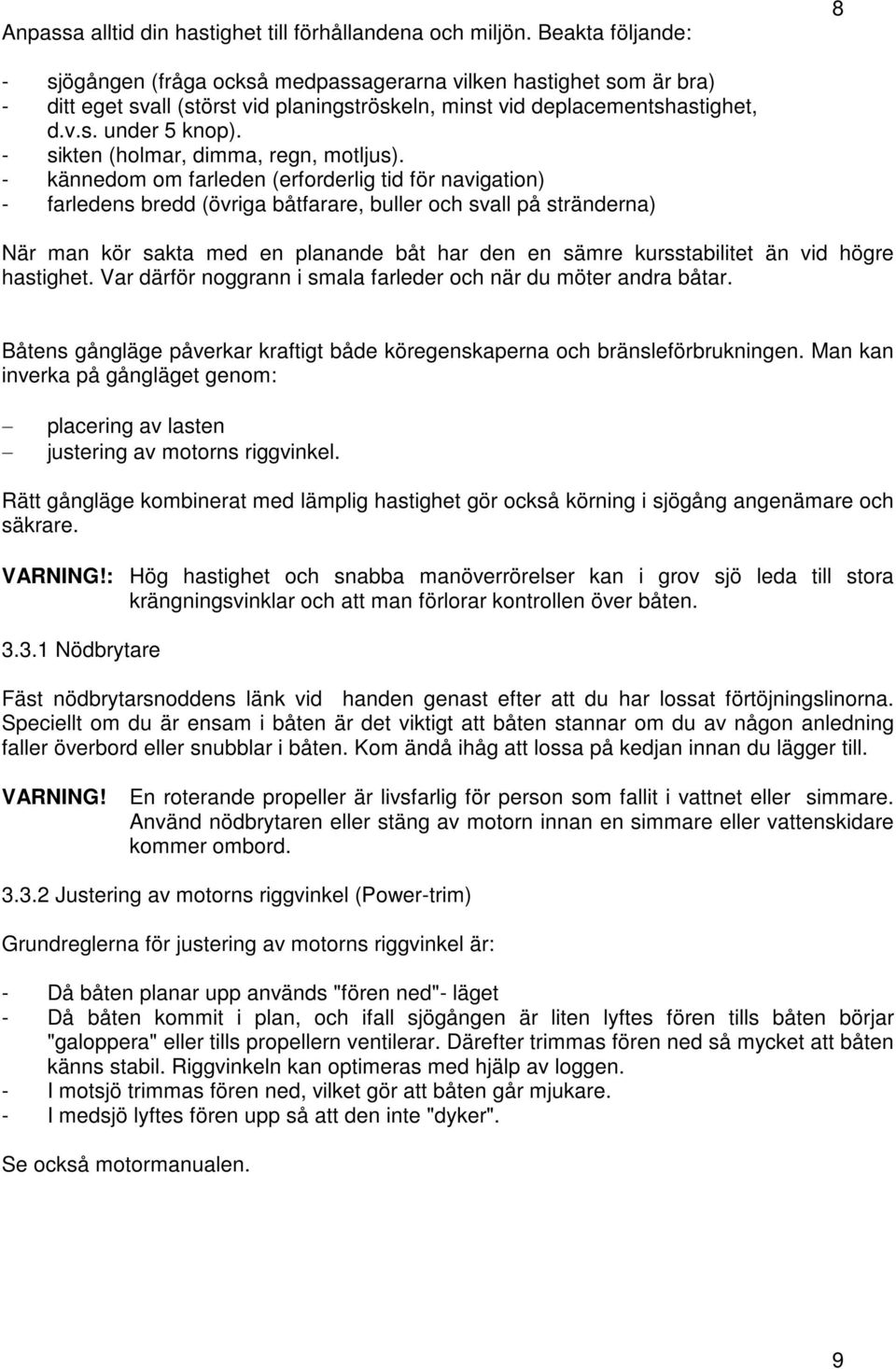 8

Anpassa alltid din hastighet till förhållandena och miljön. Beakta följande:

- sjögången (fråga också medpassagerarna vilken hastighet som är bra)
- ditt eget svall (störst vid planingströskeln, minst vid deplacementshastighet, d.v.s. under 5 knop).
- sikten (holmar, dimma, regn, motljus).
- kännedom om farleden (erforderlig tid för navigation)
- farledens bredd (övriga båtfarare, buller och svall på stränderna)

När man kör sakta med en planande båt har den en sämre kursstabilitet än vid högre hastighet. Var därför noggrann i smala farleder och när du möter andra båtar.

Båtens gångläge påverkar kraftigt både köregenskaperna och bränsleförbrukningen. Man kan inverka på gångläget genom:

– placering av lasten
– justering av motorns riggvinkel.

Rätt gångläge kombinerat med lämplig hastighet gör också körning i sjögång angenämare och säkrare.

VARNING!: Hög hastighet och snabba manöverrörelser kan i grov sjö leda till stora krängningsvinklar och att man förlorar kontrollen över båten.

3.3.1 Nödbrytare

Fäst nödbrytarsnoddens länk vid handen genast efter att du har lossat förtöjningslinorna. Speciellt om du är ensam i båten är det viktigt att båten stannar om du av någon anledning faller överbord eller snubblar i båten. Kom ändå ihåg att lossa på kedjan innan du lägger till.

VARNING! En roterande propeller är livsfarlig för person som fallit i vattnet eller simmare. Använd nödbrytaren eller stäng av motorn innan en simmare eller vattenskidare kommer ombord.

3.3.2 Justering av motorns riggvinkel (Power-trim)

Grundreglerna för justering av motorns riggvinkel är:

- Då båten planar upp används "fören ned"- läget
- Då båten kommit i plan, och ifall sjögången är liten lyftes fören tills båten börjar "galoppera" eller tills propellern ventilerar. Därefter trimmas fören ned så mycket att båten känns stabil. Riggvinkeln kan optimeras med hjälp av loggen.
- I motsjö trimmas fören ned, vilket gör att båten går mjukare.
- I medsjö lyftes fören upp så att den inte "dyker".

Se också motormanualen.

9